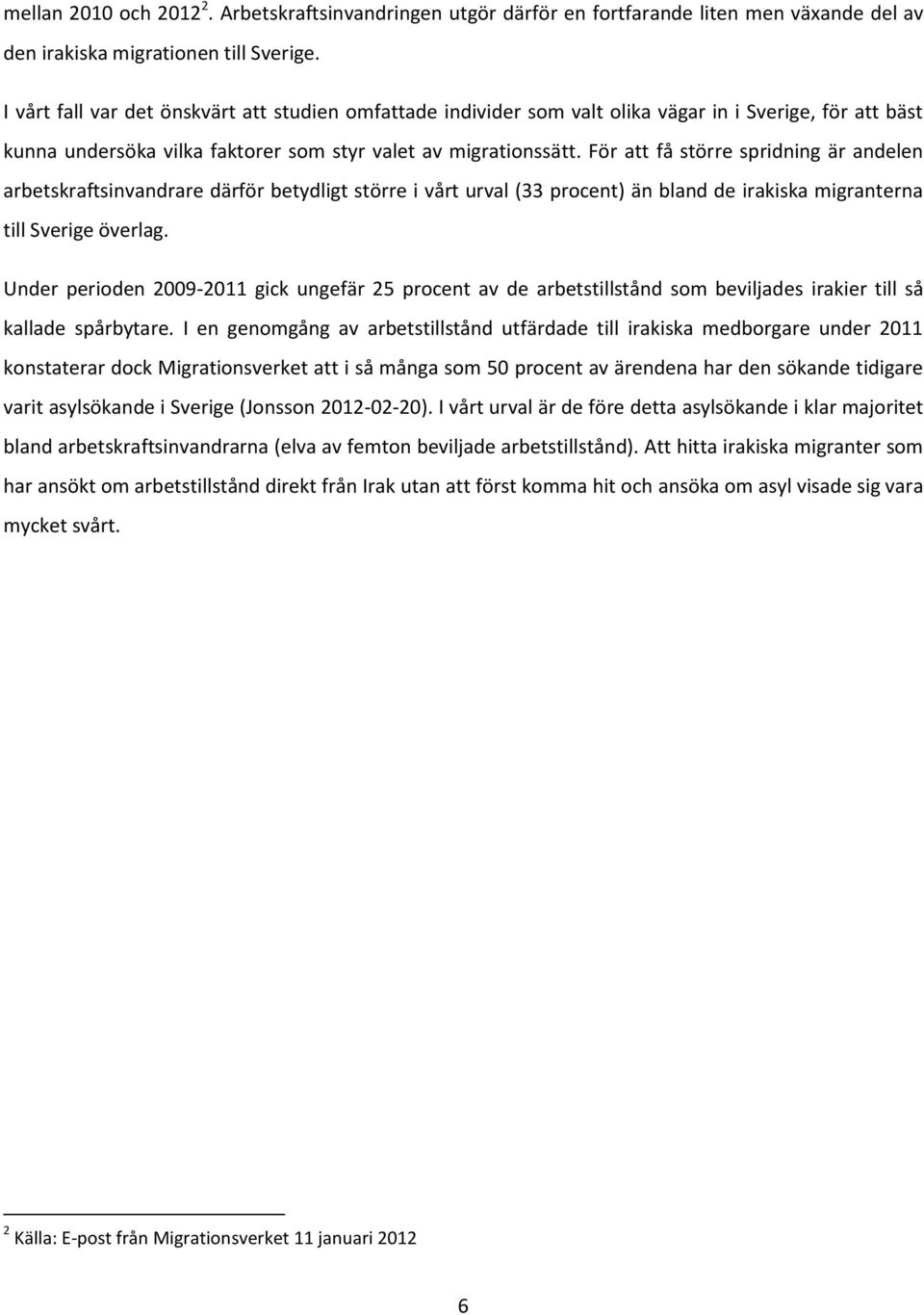 mellan 2010 och 2012$^2$. Arbetskraftsinvandringen utgör därför en fortfarande liten men växande del av den irakiska migrationen till Sverige.

I vårt fall var det önskvärt att studien omfattade individer som valt olika vägar in i Sverige, för att bäst kunna undersöka vilka faktorer som styr valet av migrationssätt. För att få större spridning är andelen arbetskraftsinvandrare därför betydligt större i vårt urval (33 procent) än bland de irakiska migranterna till Sverige överlag.

Under perioden 2009-2011 gick ungefär 25 procent av de arbetstillstånd som beviljades irakier till så kallade spårbytare. I en genomgång av arbetstillstånd utfärdade till irakiska medborgare under 2011 konstaterar dock Migrationsverket att i så många som 50 procent av ärendena har den sökande tidigare varit asylsökande i Sverige (Jonsson 2012-02-20). I vårt urval är de före detta asylsökande i klar majoritet bland arbetskraftsinvandrarna (elva av femton beviljade arbetstillstånd). Att hitta irakiska migranter som har ansökt om arbetstillstånd direkt från Irak utan att först komma hit och ansöka om asyl visade sig vara mycket svårt.

$^2$ Källa: E-post från Migrationsverket 11 januari 2012

6